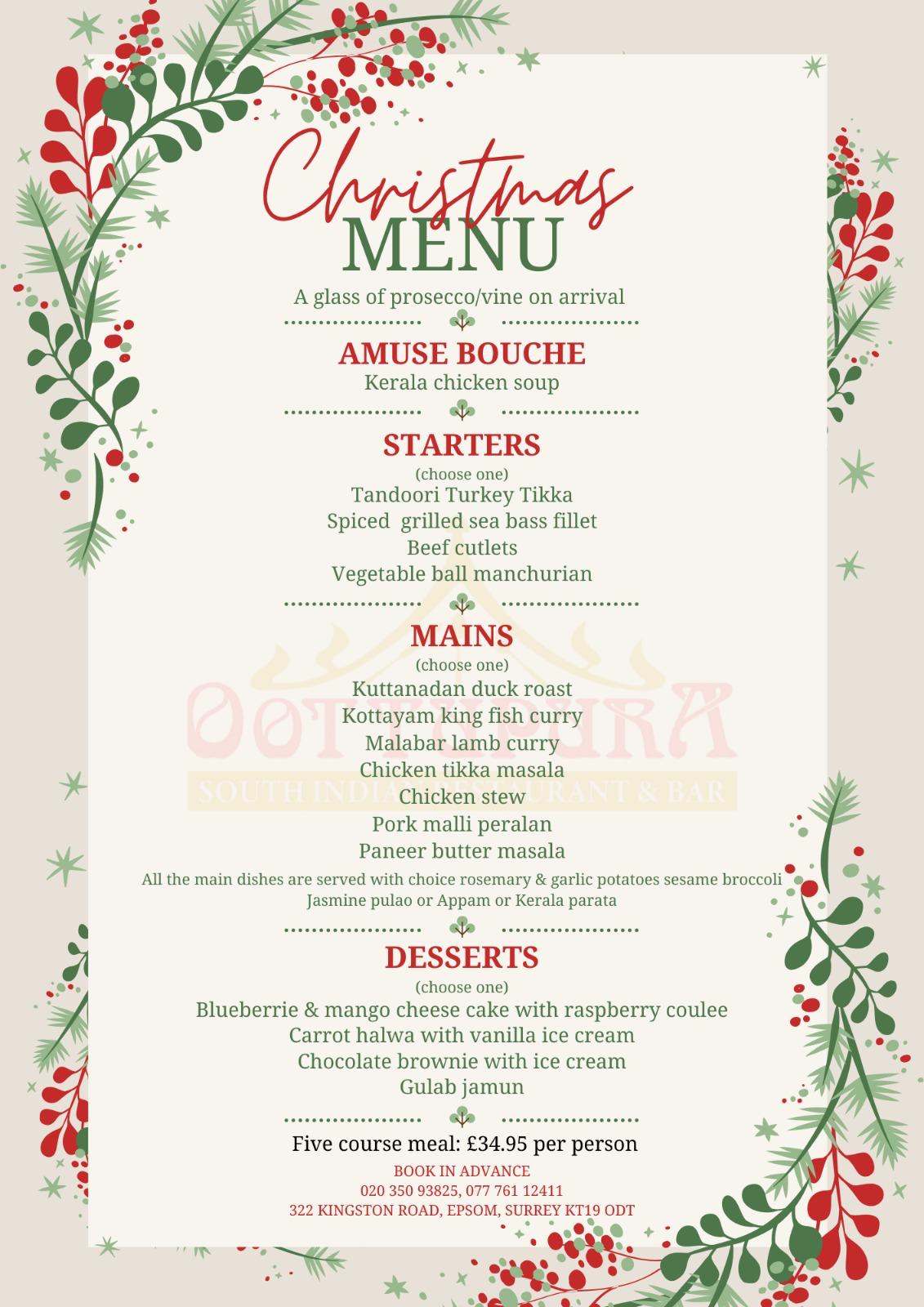 Christmas
MENU
A glass of prosecco/vine on arrival

AMUSE BOUCHE
Kerala chicken soup

STARTERS
(choose one)
Tandoori Turkey Tikka
Spiced grilled sea bass fillet
Beef cutlets
Vegetable ball manchurian

MAINS
(choose one)
Kuttanadan duck roast
Kottayam king fish curry
Malabar lamb curry
Chicken tikka masala
Chicken stew
Pork malli peralan
Paneer butter masala

All the main dishes are served with choice rosemary & garlic potatoes sesame broccoli Jasmine pulao or Appam or Kerala parata

DESSERTS
(choose one)
Blueberrie & mango cheese cake with raspberry coulee
Carrot halwa with vanilla ice cream
Chocolate brownie with ice cream
Gulab jamun

Five course meal: £34.95 per person
BOOK IN ADVANCE
020 350 93825, 077 761 12411
322 KINGSTON ROAD, EPSOM, SURREY KT19 ODT

OOTTUPURA
SOUTH INDIAN RESTAURANT & BAR